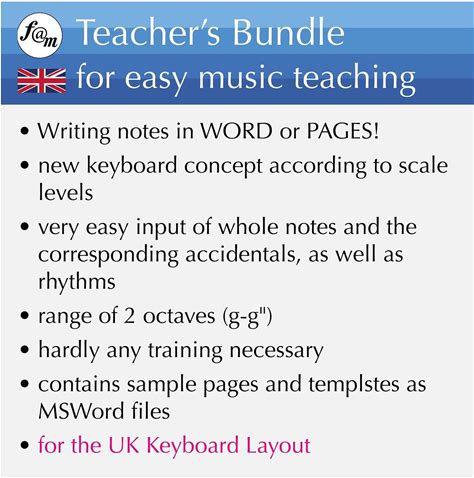 f@m Teacher's Bundle

for easy music teaching

• Writing notes in WORD or PAGES!
• new keyboard concept according to scale levels
• very easy input of whole notes and the corresponding accidentals, as well as rhythms
• range of 2 octaves (g-g")
• hardly any training necessary
• contains sample pages and templstes as MSWord files
• for the UK Keyboard Layout